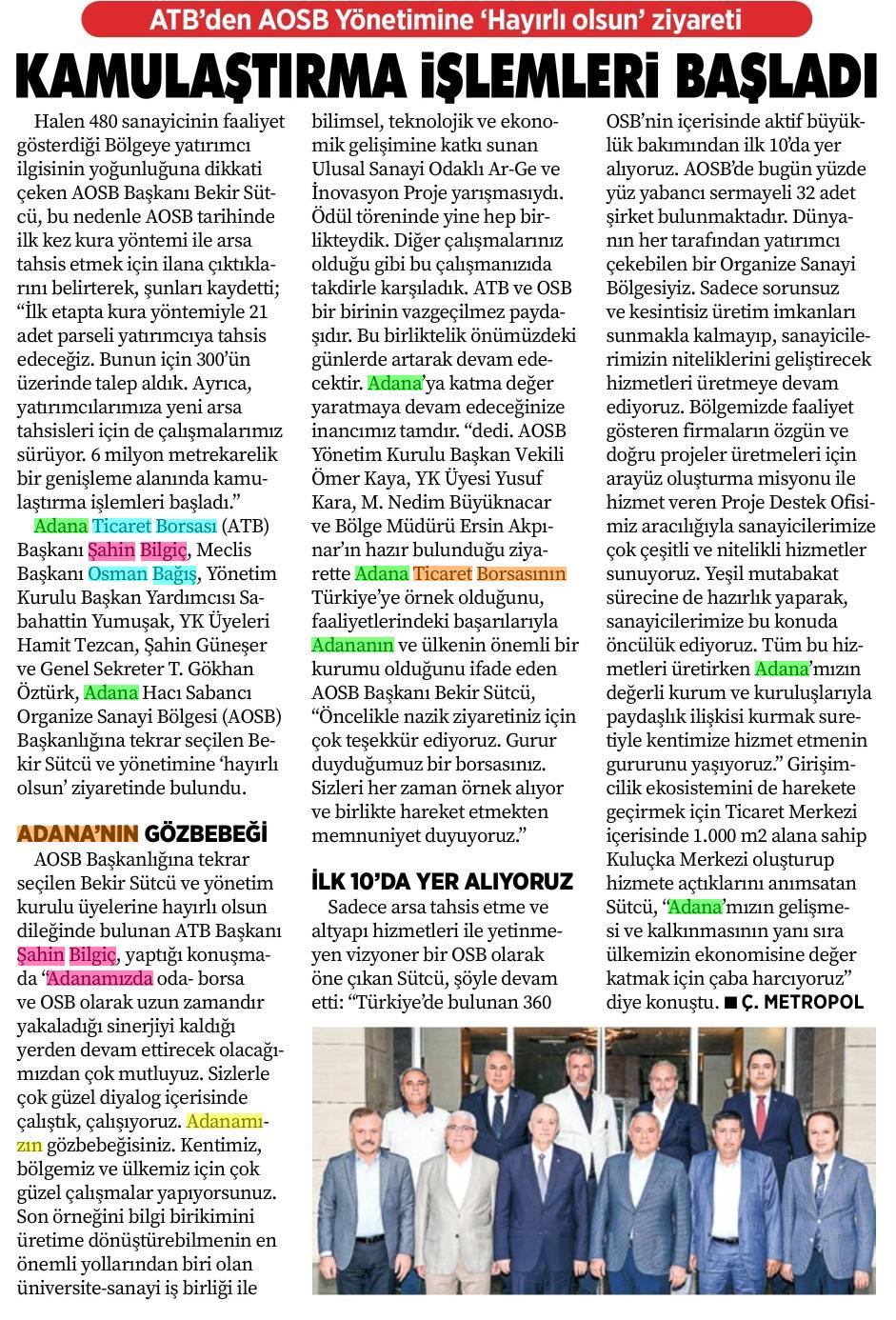 ATB'den AOSB Yönetimine 'Hayırlı olsun' ziyareti

KAMULAŞTIRMA İŞLEMLERİ BAŞLADI

Halen 480 sanayicinin faaliyet gösterdiği Bölgeye yatırımcı ilgisinin yoğunluğuna dikkati çeken AOSB Başkanı Bekir Sütcü, bu nedenle AOSB tarihinde ilk kez kura yöntemi ile arsa tahsis etmek için ilana çıktıklarını belirterek, şunları kaydetti; "İlk etapta kura yöntemiyle 21 adet parseli yatırımcıya tahsis edeceğiz. Bunun için 300'ün üzerinde talep aldık. Ayrıca, yatırımcılarımıza yeni arsa tahsisleri için de çalışmalarımız sürüyor. 6 milyon metrekarelik bir genişleme alanında kamulaştırma işlemleri başladı."

Adana Ticaret Borsası (ATB) Başkanı Şahin Bilgiç, Meclis Başkanı Osman Bağış, Yönetim Kurulu Başkan Yardımcısı Sabahattin Yumuşak, YK Üyeleri Hamit Tezcan, Şahin Güneşer ve Genel Sekreter T. Gökhan Öztürk, Adana Hacı Sabancı Organize Sanayi Bölgesi (AOSB) Başkanlığına tekrar seçilen Bekir Sütcü ve yönetimine 'hayırlı olsun' ziyaretinde bulundu.

ADANA'NIN GÖZBEBEĞİ

AOSB Başkanlığına tekrar seçilen Bekir Sütcü ve yönetim kurulu üyelerine hayırlı olsun dileğinde bulunan ATB Başkanı Şahin Bilgiç, yaptığı konuşmada "Adanamızda oda- borsa ve OSB olarak uzun zamandır yakaladığı sinerjiyi kaldığı yerden devam ettirecek olacağımızdan çok mutluyuz. Sizlerle çok güzel diyalog içerisinde çalıştık, çalışıyoruz. Adanamızın gözbebeğisiniz. Kentimiz, bölgemiz ve ülkemiz için çok güzel çalışmalar yapıyorsunuz. Son örneğini bilgi birikimini üretime dönüştürebilmenin en önemli yollarından biri olan üniversite-sanayi iş birliği ile bilimsel, teknolojik ve ekonomik gelişimine katkı sunan Ulusal Sanayi Odaklı Ar-Ge ve İnovasyon Proje yarışmasıydı. Ödül töreninde yine hep birlikteydik. Diğer çalışmalarınız olduğu gibi bu çalışmanızıda takdirle karşıladık. ATB ve OSB bir birinin vazgeçilmez paydaşıdır. Bu birliktelik önümüzdeki günlerde artarak devam edecektir. Adana'ya katma değer yaratmaya devam edeceğinize inancımız tamdır. "dedi. AOSB Yönetim Kurulu Başkan Vekili Ömer Kaya, YK Üyesi Yusuf Kara, M. Nedim Büyüknacar ve Bölge Müdürü Ersin Akpınar'ın hazır bulunduğu ziyarette Adana Ticaret Borsasının Türkiye'ye örnek olduğunu, faaliyetlerindeki başarılarıyla Adananın ve ülkenin önemli bir kurumu olduğunu ifade eden AOSB Başkanı Bekir Sütcü, "Öncelikle nazik ziyaretiniz için çok teşekkür ediyoruz. Gurur duyduğumuz bir borsasınız. Sizleri her zaman örnek alıyor ve birlikte hareket etmekten memnuniyet duyuyoruz."

İLK 10'DA YER ALIYORUZ

Sadece arsa tahsis etme ve altyapı hizmetleri ile yetinmeyen vizyoner bir OSB olarak öne çıkan Sütcü, şöyle devam etti: "Türkiye'de bulunan 360 OSB'nin içerisinde aktif büyüklük bakımından ilk 10'da yer alıyoruz. AOSB'de bugün yüzde yüz yabancı sermayeli 32 adet şirket bulunmaktadır. Dünyanın her tarafından yatırımcı çekebilen bir Organize Sanayi Bölgesiyiz. Sadece sorunsuz ve kesintisiz üretim imkanları sunmakla kalmayıp, sanayicilerimizin niteliklerini geliştirecek hizmetleri üretmeye devam ediyoruz. Bölgemizde faaliyet gösteren firmaların özgün ve doğru projeler üretmeleri için arayüz oluşturma misyonu ile hizmet veren Proje Destek Ofisimiz aracılığıyla sanayicilerimize çok çeşitli ve nitelikli hizmetler sunuyoruz. Yeşil mutabakat sürecine de hazırlık yaparak, sanayicilerimize bu konuda öncülük ediyoruz. Tüm bu hizmetleri üretirken Adana'mızın değerli kurum ve kuruluşlarıyla paydaşlık ilişkisi kurmak suretiyle kentimize hizmet etmenin gururunu yaşıyoruz." Girişimcilik ekosistemini de harekete geçirmek için Ticaret Merkezi içerisinde 1.000 m2 alana sahip Kuluçka Merkezi oluşturup hizmete açtıklarını anımsatan Sütcü, "Adana'mızın gelişmesi ve kalkınmasının yanı sıra ülkemizin ekonomisine değer katmak için çaba harcıyoruz" diye konuştu. ■ Ç. METROPOL